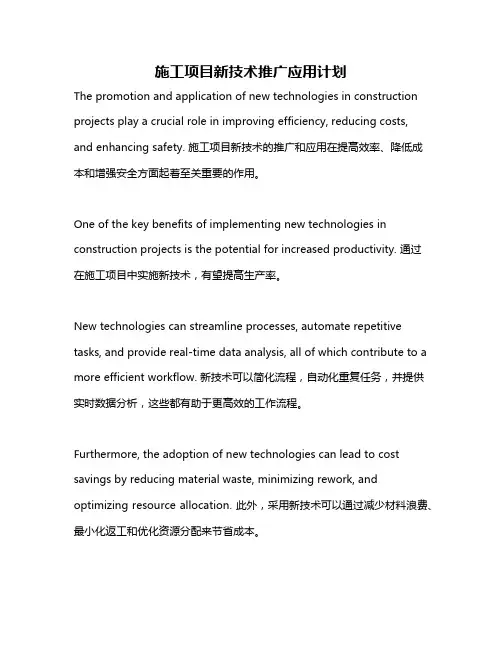 施工项目新技术推广应用计划

The promotion and application of new technologies in construction projects play a crucial role in improving efficiency, reducing costs, and enhancing safety. 施工项目新技术的推广和应用在提高效率、降低成本和增强安全方面起着至关重要的作用。

One of the key benefits of implementing new technologies in construction projects is the potential for increased productivity. 通过在施工项目中实施新技术，有望提高生产率。

New technologies can streamline processes, automate repetitive tasks, and provide real-time data analysis, all of which contribute to a more efficient workflow. 新技术可以简化流程，自动化重复任务，并提供实时数据分析，这些都有助于更高效的工作流程。

Furthermore, the adoption of new technologies can lead to cost savings by reducing material waste, minimizing rework, and optimizing resource allocation. 此外，采用新技术可以通过减少材料浪费、最小化返工和优化资源分配来节省成本。